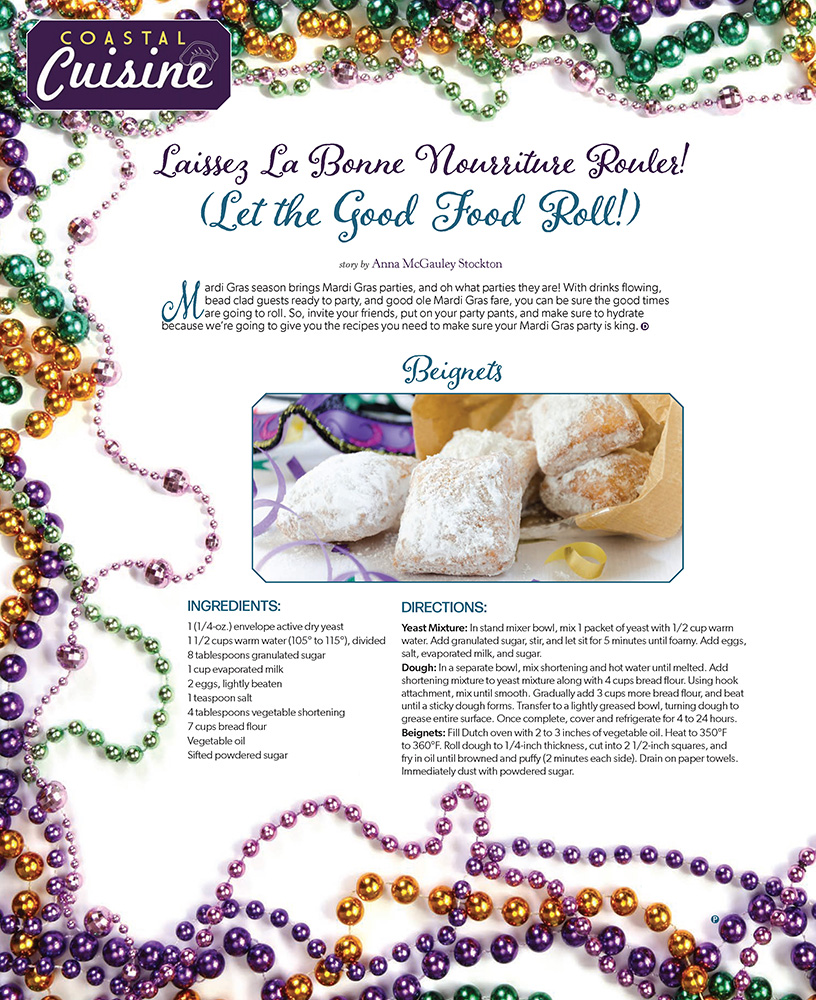 COASTAL
Cuisine

Laissez La Bonne Nourriture Rouler!
(Let the Good Food Roll!)

story by Anna McGauley Stockton

Mardi Gras season brings Mardi Gras parties, and oh what parties they are! With drinks flowing, bead clad guests ready to party, and good ole Mardi Gras fare, you can be sure the good times are going to roll. So, invite your friends, put on your party pants, and make sure to hydrate because we're going to give you the recipes you need to make sure your Mardi Gras party is king.

Beignets

INGREDIENTS:
1 (1/4-oz.) envelope active dry yeast
1 1/2 cups warm water (105° to 115°), divided
8 tablespoons granulated sugar
1 cup evaporated milk
2 eggs, lightly beaten
1 teaspoon salt
4 tablespoons vegetable shortening
7 cups bread flour
Vegetable oil
Sifted powdered sugar

DIRECTIONS:
Yeast Mixture: In stand mixer bowl, mix 1 packet of yeast with 1/2 cup warm water. Add granulated sugar, stir, and let sit for 5 minutes until foamy. Add eggs, salt, evaporated milk, and sugar.
Dough: In a separate bowl, mix shortening and hot water until melted. Add shortening mixture to yeast mixture along with 4 cups bread flour. Using hook attachment, mix until smooth. Gradually add 3 cups more bread flour, and beat until a sticky dough forms. Transfer to a lightly greased bowl, turning dough to grease entire surface. Once complete, cover and refrigerate for 4 to 24 hours.
Beignets: Fill Dutch oven with 2 to 3 inches of vegetable oil. Heat to 350°F to 360°F. Roll dough to 1/4-inch thickness, cut into 2 1/2-inch squares, and fry in oil until browned and puffy (2 minutes each side). Drain on paper towels. Immediately dust with powdered sugar.